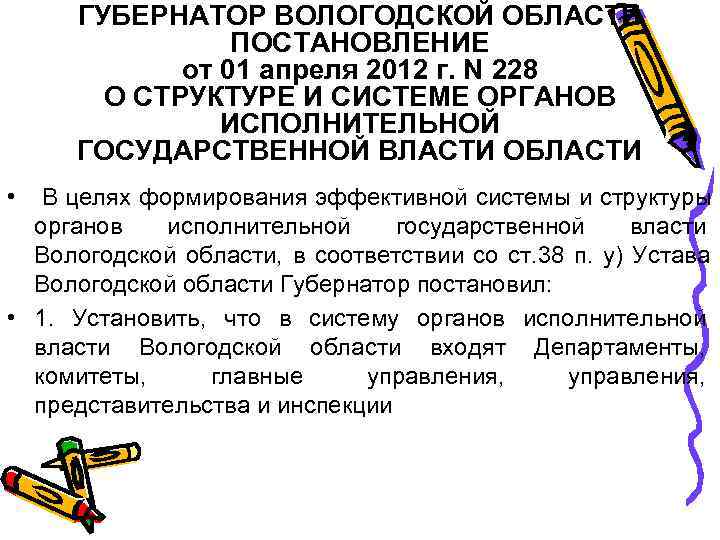 ГУБЕРНАТОР ВОЛОГОДСКОЙ ОБЛАСТИ
ПОСТАНОВЛЕНИЕ
от 01 апреля 2012 г. N 228
О СТРУКТУРЕ И СИСТЕМЕ ОРГАНОВ ИСПОЛНИТЕЛЬНОЙ ГОСУДАРСТВЕННОЙ ВЛАСТИ ОБЛАСТИ

• В целях формирования эффективной системы и структуры органов исполнительной государственной власти Вологодской области, в соответствии со ст.38 п. у) Устава Вологодской области Губернатор постановил:

• 1. Установить, что в систему органов исполнительной власти Вологодской области входят Департаменты, комитеты, главные управления, управления, представительства и инспекции